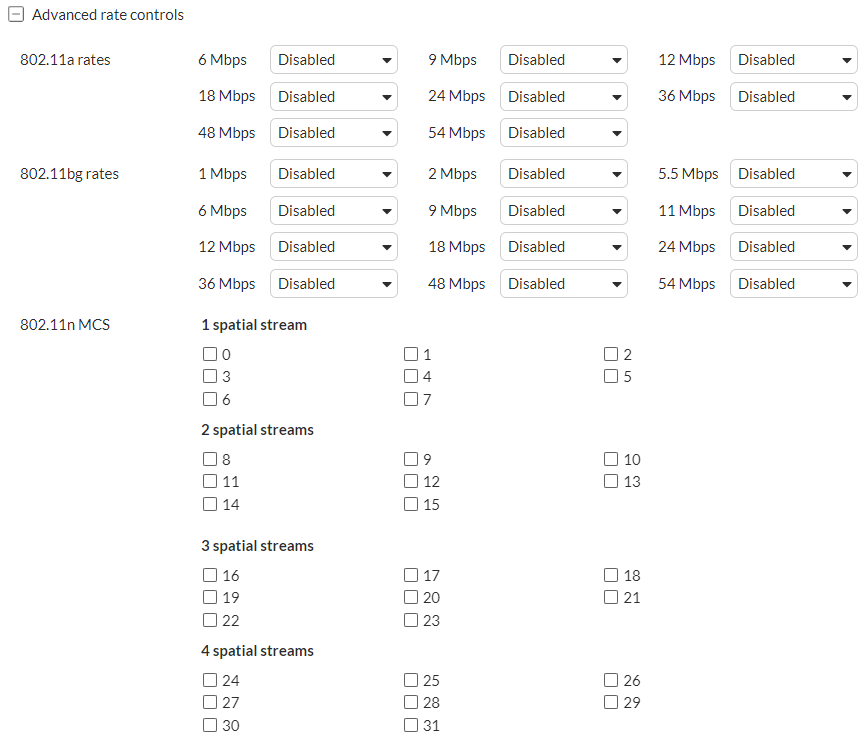 Advanced rate controls

802.11a rates
6 Mbps Disabled
9 Mbps Disabled
12 Mbps Disabled
18 Mbps Disabled
24 Mbps Disabled
36 Mbps Disabled
48 Mbps Disabled
54 Mbps Disabled

802.11bg rates
1 Mbps Disabled
2 Mbps Disabled
5.5 Mbps Disabled
6 Mbps Disabled
9 Mbps Disabled
11 Mbps Disabled
12 Mbps Disabled
18 Mbps Disabled
24 Mbps Disabled
36 Mbps Disabled
48 Mbps Disabled
54 Mbps Disabled

802.11n MCS
1 spatial stream
0 1 2
3 4 5
6 7

2 spatial streams
8 9 10
11 12 13
14 15

3 spatial streams
16 17 18
19 20 21
22 23

4 spatial streams
24 25 26
27 28 29
30 31